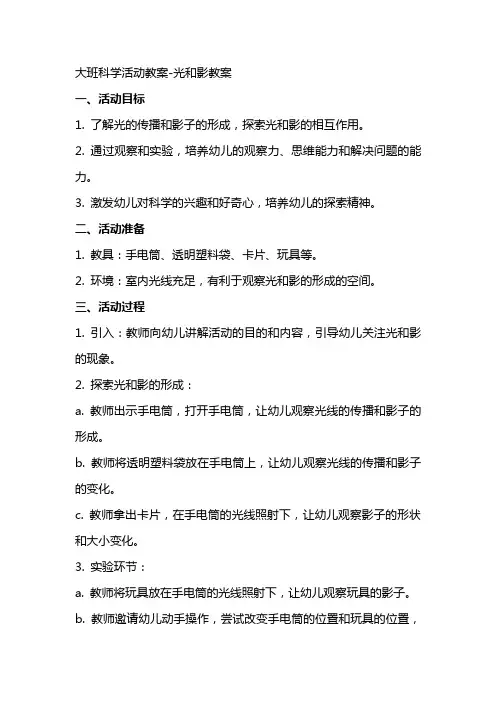 大班科学活动教案-光和影教案

一、活动目标

1. 了解光的传播和影子的形成，探索光和影的相互作用。

2. 通过观察和实验，培养幼儿的观察力、思维能力和解决问题的能力。

3. 激发幼儿对科学的兴趣和好奇心，培养幼儿的探索精神。

二、活动准备

1. 教具：手电筒、透明塑料袋、卡片、玩具等。

2. 环境：室内光线充足，有利于观察光和影的形成的空间。

三、活动过程

1. 引入：教师向幼儿讲解活动的目的和内容，引导幼儿关注光和影的现象。

2. 探索光和影的形成：

a. 教师出示手电筒，打开手电筒，让幼儿观察光线的传播和影子的形成。

b. 教师将透明塑料袋放在手电筒上，让幼儿观察光线的传播和影子的变化。

c. 教师拿出卡片，在手电筒的光线照射下，让幼儿观察影子的形状和大小变化。

3. 实验环节：

a. 教师将玩具放在手电筒的光线照射下，让幼儿观察玩具的影子。

b. 教师邀请幼儿动手操作，尝试改变手电筒的位置和玩具的位置，